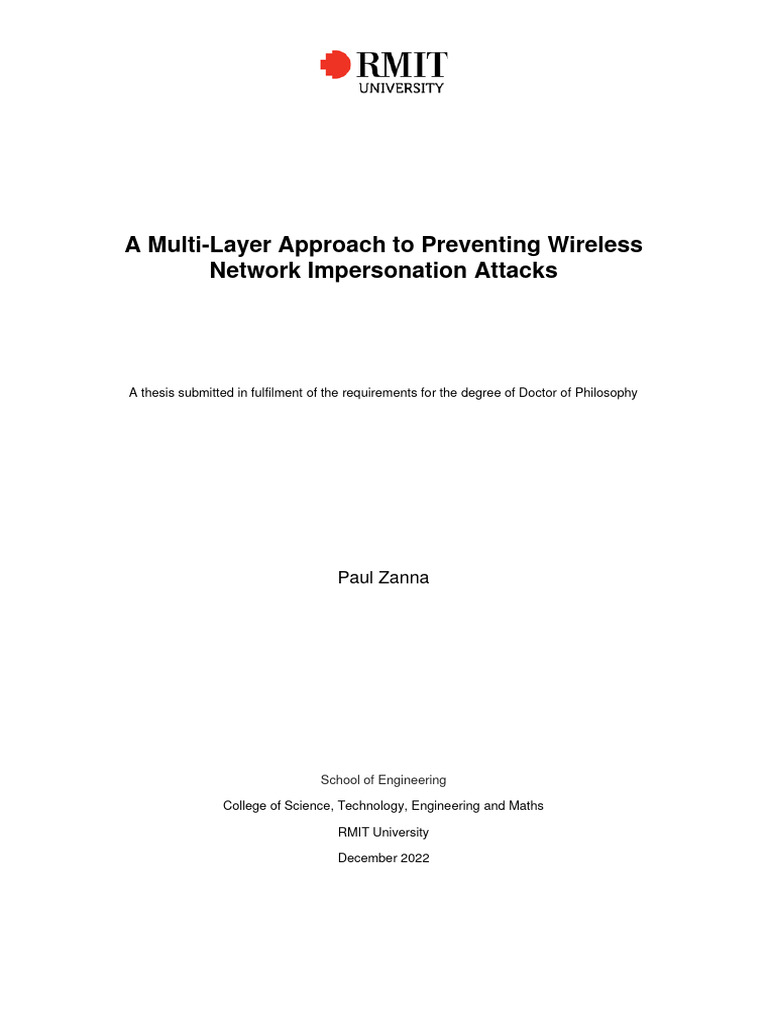 RMIT
UNIVERSITY

A Multi-Layer Approach to Preventing Wireless Network Impersonation Attacks

A thesis submitted in fulfilment of the requirements for the degree of Doctor of Philosophy

Paul Zanna

School of Engineering

College of Science, Technology, Engineering and Maths

RMIT University

December 2022